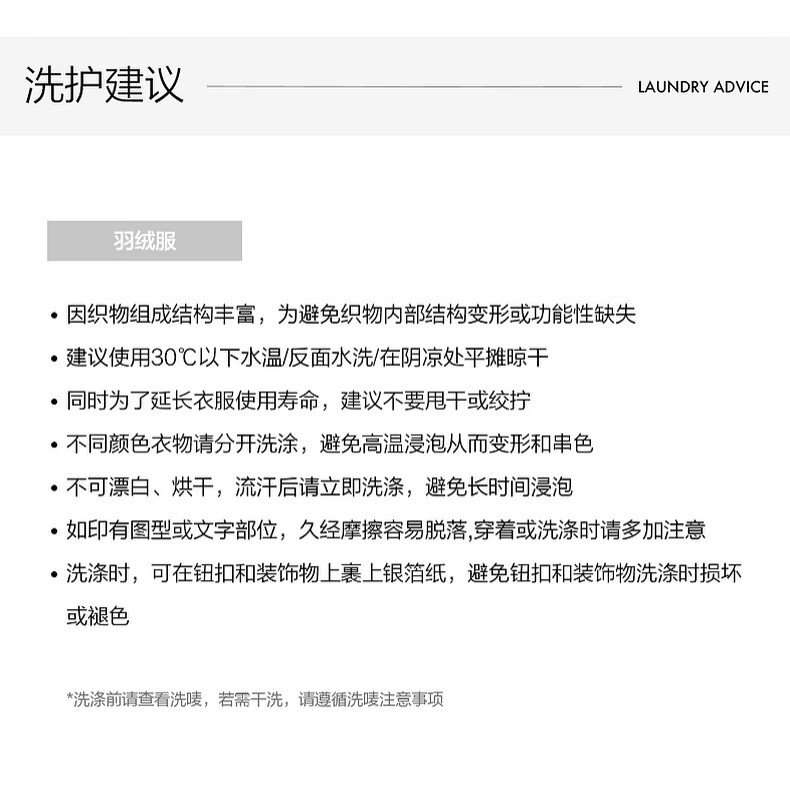 洗护建议

LAUNDRY ADVICE

羽绒服

• 因织物组成结构丰富，为避免织物内部结构变形或功能性缺失

• 建议使用30℃以下水温/反面水洗/在阴凉处平摊晾干

• 同时为了延长衣服使用寿命，建议不要甩干或绞拧

• 不同颜色衣物请分开洗涤，避免高温浸泡从而变形和串色

• 不可漂白、烘干，流汗后请立即洗涤，避免长时间浸泡

• 如印有图型或文字部位，久经摩擦容易脱落,穿着或洗涤时请多加注意

• 洗涤时，可在钮扣和装饰物上裹上银箔纸，避免钮扣和装饰物洗涤时损坏或褪色

*洗涤前请查看洗唛，若需干洗，请遵循洗唛注意事项